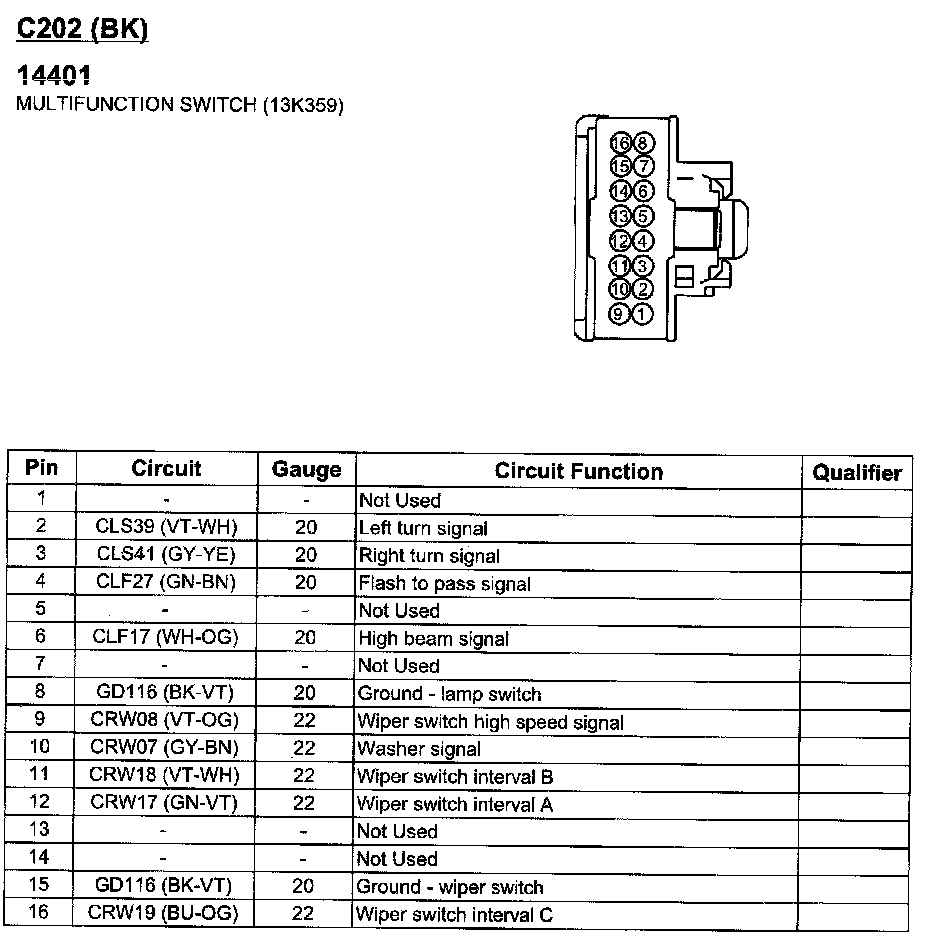 C202 (BK)

14401
MULTIFUNCTION SWITCH (13K359)

16 8
15 7
14 6
13 5
12 4
11 3
10 2
9 1

| Pin | Circuit | Gauge | Circuit Function | Qualifier |
|---|---|---|---|---|
| 1 | - | - | Not Used | |
| 2 | CLS39 (VT-WH) | 20 | Left turn signal | |
| 3 | CLS41 (GY-YE) | 20 | Right turn signal | |
| 4 | CLF27 (GN-BN) | 20 | Flash to pass signal | |
| 5 | - | - | Not Used | |
| 6 | CLF17 (WH-OG) | 20 | High beam signal | |
| 7 | - | - | Not Used | |
| 8 | GD116 (BK-VT) | 20 | Ground - lamp switch | |
| 9 | CRW08 (VT-OG) | 22 | Wiper switch high speed signal | |
| 10 | CRW07 (GY-BN) | 22 | Washer signal | |
| 11 | CRW18 (VT-WH) | 22 | Wiper switch interval B | |
| 12 | CRW17 (GN-VT) | 22 | Wiper switch interval A | |
| 13 | - | - | Not Used | |
| 14 | - | - | Not Used | |
| 15 | GD116 (BK-VT) | 20 | Ground - wiper switch | |
| 16 | CRW19 (BU-OG) | 22 | Wiper switch interval C | |